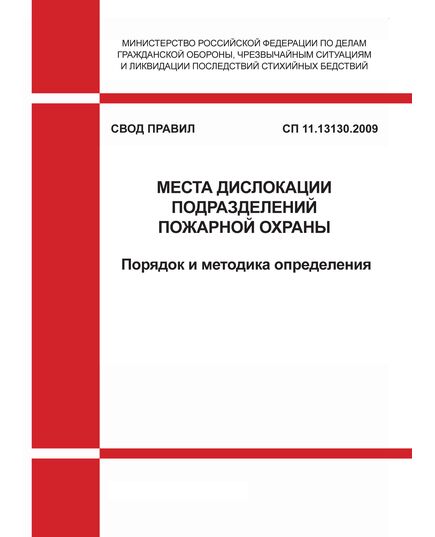 МИНИСТЕРСТВО РОССИЙСКОЙ ФЕДЕРАЦИИ ПО ДЕЛАМ ГРАЖДАНСКОЙ ОБОРОНЫ, ЧРЕЗВЫЧАЙНЫМ СИТУАЦИЯМ И ЛИКВИДАЦИИ ПОСЛЕДСТВИЙ СТИХИЙНЫХ БЕДСТВИЙ

СВОД ПРАВИЛ

СП 11.13130.2009

МЕСТА ДИСЛОКАЦИИ ПОДРАЗДЕЛЕНИЙ ПОЖАРНОЙ ОХРАНЫ

Порядок и методика определения